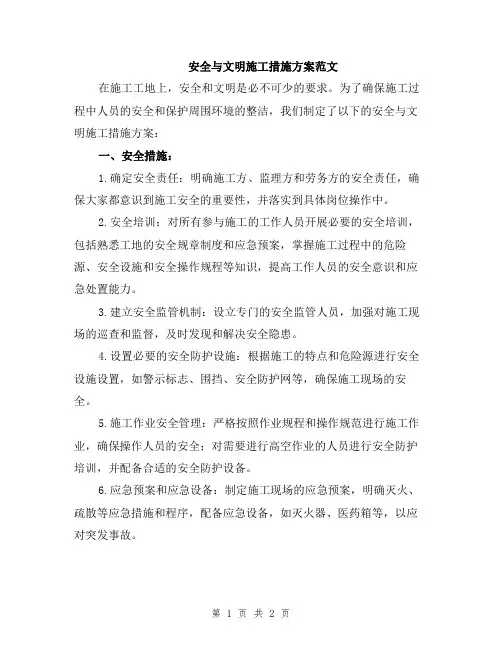 安全与文明施工措施方案范文

在施工工地上，安全和文明是必不可少的要求。为了确保施工过程中人员的安全和保护周围环境的整洁，我们制定了以下的安全与文明施工措施方案：

一、安全措施：

1.确定安全责任：明确施工方、监理方和劳务方的安全责任，确保大家都意识到施工安全的重要性，并落实到具体岗位操作中。

2.安全培训：对所有参与施工的工作人员开展必要的安全培训，包括熟悉工地的安全规章制度和应急预案，掌握施工过程中的危险源、安全设施和安全操作规程等知识，提高工作人员的安全意识和应急处置能力。

3.建立安全监管机制：设立专门的安全监管人员，加强对施工现场的巡查和监督，及时发现和解决安全隐患。

4.设置必要的安全防护设施：根据施工的特点和危险源进行安全设施设置，如警示标志、围挡、安全防护网等，确保施工现场的安全。

5.施工作业安全管理：严格按照作业规程和操作规范进行施工作业，确保操作人员的安全；对需要进行高空作业的人员进行安全防护培训，并配备合适的安全防护设备。

6.应急预案和应急设备：制定施工现场的应急预案，明确灭火、疏散等应急措施和程序，配备应急设备，如灭火器、医药箱等，以应对突发事故。

第 1 页 共 2 页